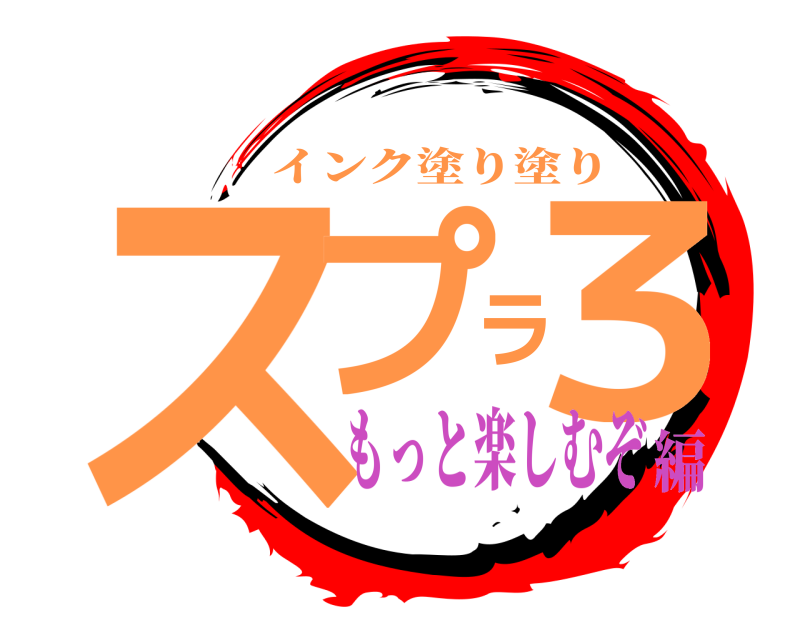 インク塗り塗り

スプラ3

もっと楽しむぞ編